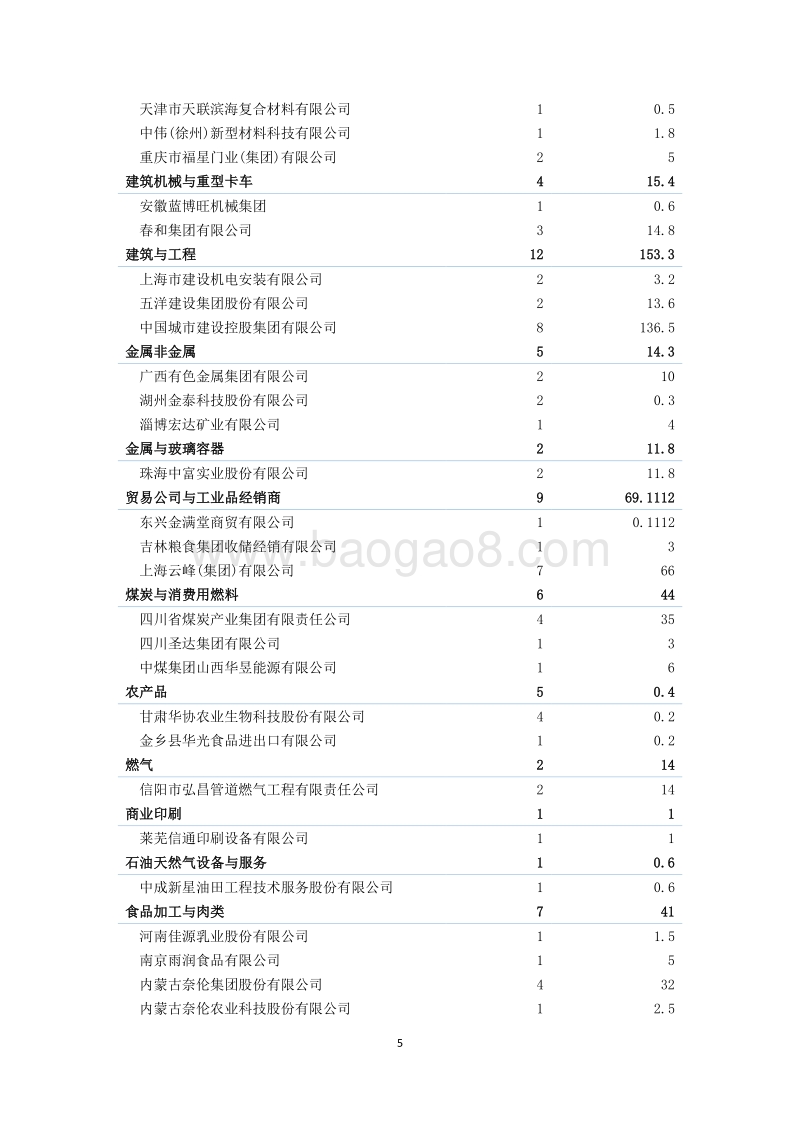 | | | |
|---|---|---|
| 天津市天联滨海复合材料有限公司 | 1 | 0.5 |
| 中伟(徐州)新型材料科技有限公司 | 1 | 1.8 |
| 重庆市福星门业(集团)有限公司 | 2 | 5 |
| 建筑机械与重型卡车 | 4 | 15.4 |
| 安徽蓝博旺机械集团 | 1 | 0.6 |
| 春和集团有限公司 | 3 | 14.8 |
| 建筑与工程 | 12 | 153.3 |
| 上海市建设机电安装有限公司 | 2 | 3.2 |
| 五洋建设集团股份有限公司 | 2 | 13.6 |
| 中国城市建设控股集团有限公司 | 8 | 136.5 |
| 金属非金属 | 5 | 14.3 |
| 广西有色金属集团有限公司 | 2 | 10 |
| 湖州金泰科技股份有限公司 | 2 | 0.3 |
| 淄博宏达矿业有限公司 | 1 | 4 |
| 金属与玻璃容器 | 2 | 11.8 |
| 珠海中富实业股份有限公司 | 2 | 11.8 |
| 贸易公司与工业品经销商 | 9 | 69.1112 |
| 东兴金满堂商贸有限公司 | 1 | 0.1112 |
| 吉林粮食集团收储经销有限公司 | 1 | 3 |
| 上海云峰(集团)有限公司 | 7 | 66 |
| 煤炭与消费用燃料 | 6 | 44 |
| 四川省煤炭产业集团有限责任公司 | 4 | 35 |
| 四川圣达集团有限公司 | 1 | 3 |
| 中煤集团山西华昱能源有限公司 | 1 | 6 |
| 农产品 | 5 | 0.4 |
| 甘肃华协农业生物科技股份有限公司 | 4 | 0.2 |
| 金乡县华光食品进出口有限公司 | 1 | 0.2 |
| 燃气 | 2 | 14 |
| 信阳市弘昌管道燃气工程有限责任公司 | 2 | 14 |
| 商业印刷 | 1 | 1 |
| 莱芜信通印刷设备有限公司 | 1 | 1 |
| 石油天然气设备与服务 | 1 | 0.6 |
| 中成新星油田工程技术服务股份有限公司 | 1 | 0.6 |
| 食品加工与肉类 | 7 | 41 |
| 河南佳源乳业股份有限公司 | 1 | 1.5 |
| 南京雨润食品有限公司 | 1 | 5 |
| 内蒙古奈伦集团股份有限公司 | 4 | 32 |
| 内蒙古奈伦农业科技股份有限公司 | 1 | 2.5 |

www.baogao8.com

5